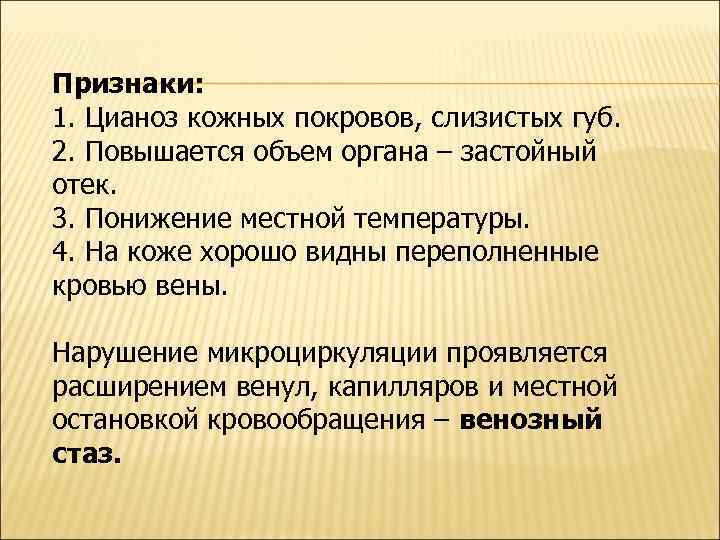 Признаки:
1. Цианоз кожных покровов, слизистых губ.
2. Повышается объем органа – застойный отек.
3. Понижение местной температуры.
4. На коже хорошо видны переполненные кровью вены.

Нарушение микроциркуляции проявляется расширением венул, капилляров и местной остановкой кровообращения – венозный стаз.